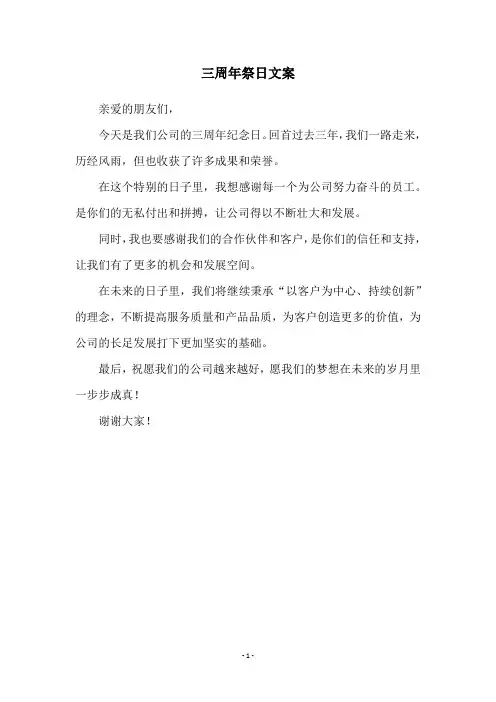 三周年祭日文案

亲爱的朋友们，

今天是我们公司的三周年纪念日。回首过去三年，我们一路走来，历经风雨，但也收获了许多成果和荣誉。

在这个特别的日子里，我想感谢每一个为公司努力奋斗的员工。是你们的无私付出和拼搏，让公司得以不断壮大和发展。

同时，我也要感谢我们的合作伙伴和客户，是你们的信任和支持，让我们有了更多的机会和发展空间。

在未来的日子里，我们将继续秉承“以客户为中心、持续创新”的理念，不断提高服务质量和产品品质，为客户创造更多的价值，为公司的长足发展打下更加坚实的基础。

最后，祝愿我们的公司越来越好，愿我们的梦想在未来的岁月里一步步成真！

谢谢大家！

- 1 -